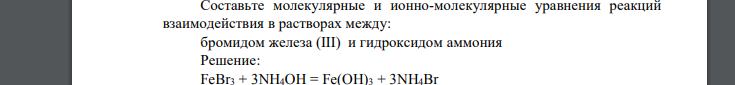 Составьте молекулярные и ионно-молекулярные уравнения реакций взаимодействия в растворах между:

бромидом железа (III) и гидроксидом аммония

Решение:

$FeBr_3 + 3NH_4OH = Fe(OH)_3 + 3NH_4Br$